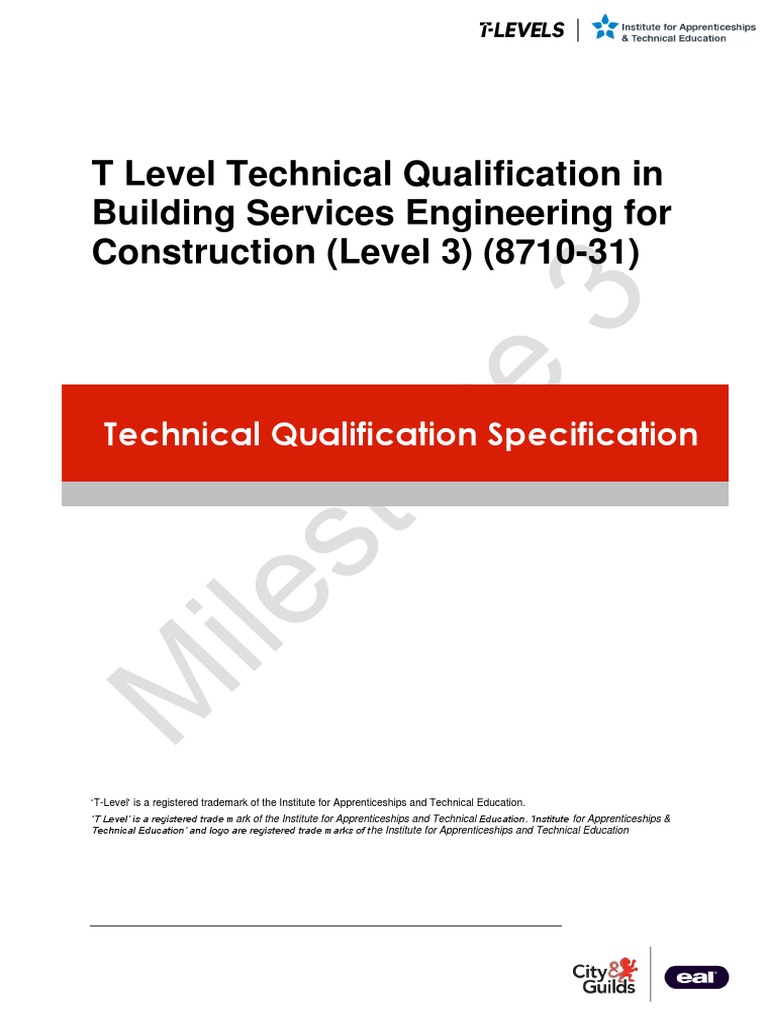 T-LEVELS

Institute for Apprenticeships
& Technical Education

T Level Technical Qualification in Building Services Engineering for Construction (Level 3) (8710-31)

Technical Qualification Specification

'T-Level' is a registered trademark of the Institute for Apprenticeships and Technical Education.

'T Level' is a registered trade m ark of the Institute for Apprenticeships and Technical Education. 'Institute for Apprenticeships & Technical Education' and logo are registered trade m arks of the Institute for Apprenticeships and Technical Education

City & Guilds

eal

Milestone 3